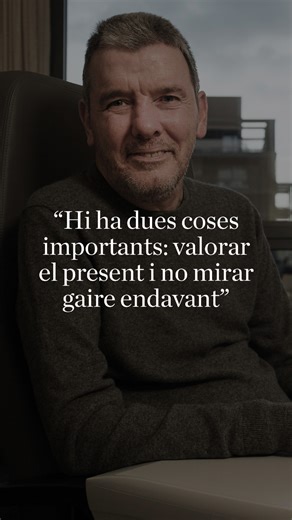 “Hi ha dues coses importants: valorar el present i no mirar gaire endavant”